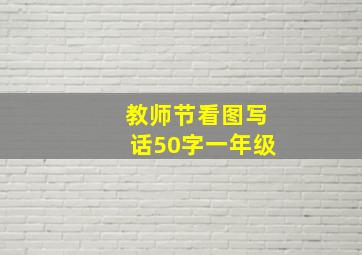 教师节看图写话50字一年级